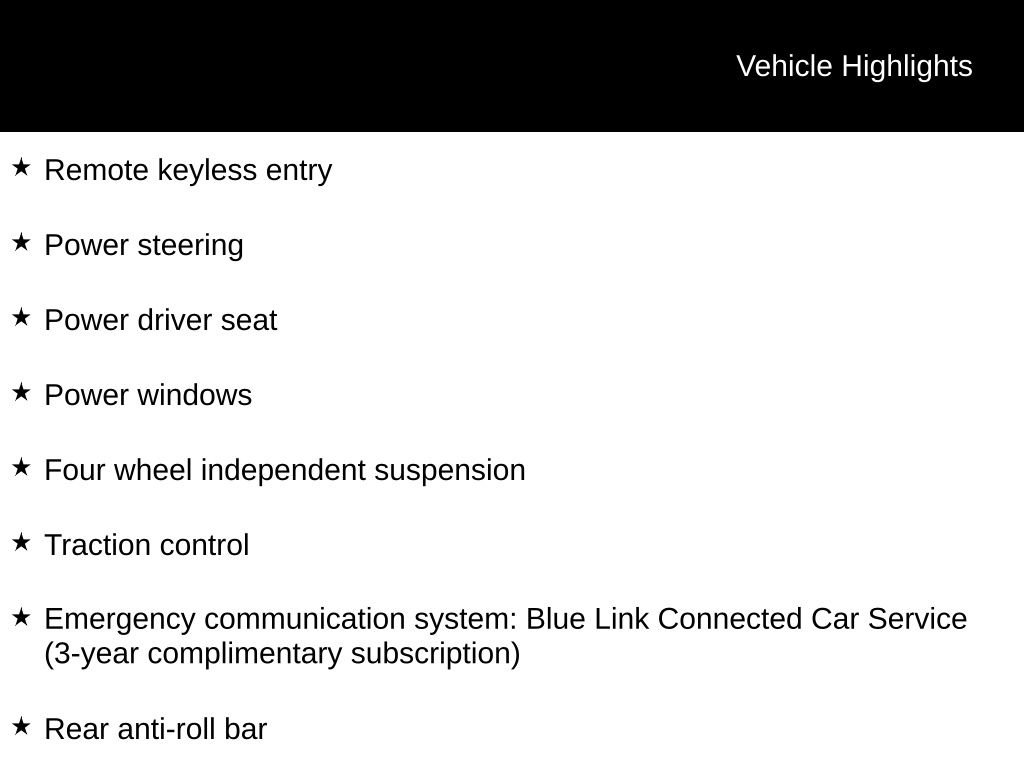 Vehicle Highlights

★ Remote keyless entry

★ Power steering

★ Power driver seat

★ Power windows

★ Four wheel independent suspension

★ Traction control

★ Emergency communication system: Blue Link Connected Car Service (3-year complimentary subscription)

★ Rear anti-roll bar